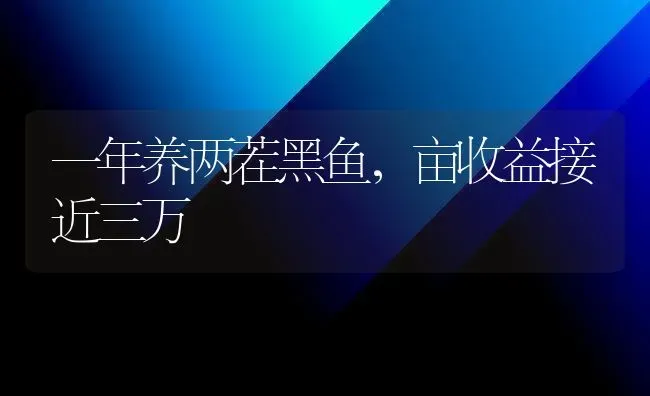 一年养两茬黑鱼，亩收益接近三万